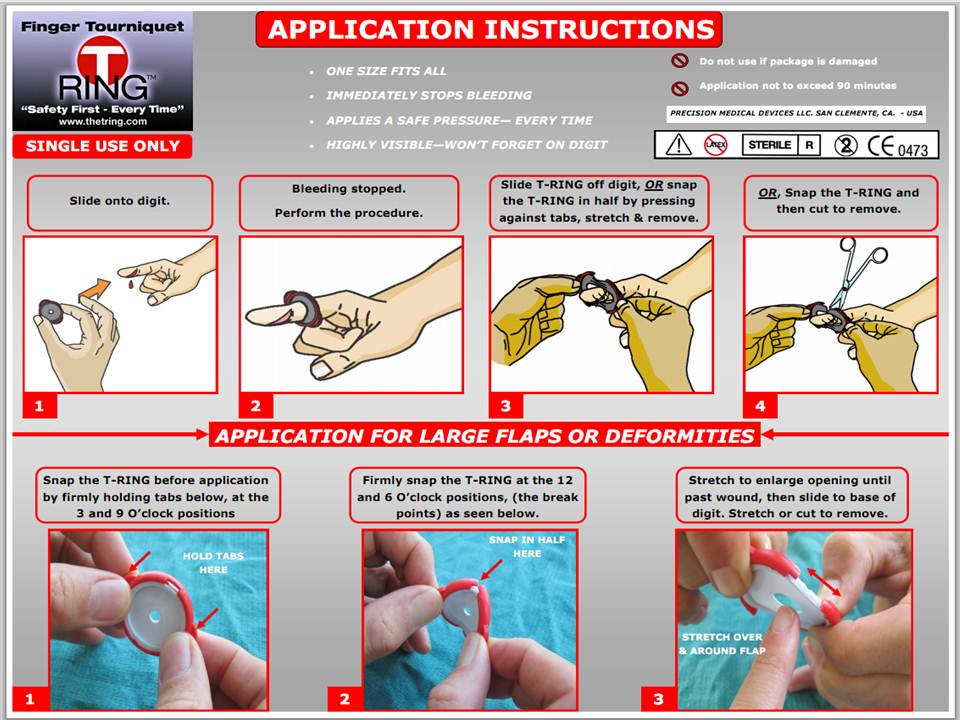 Finger Tourniquet
T RING™
"Safety First - Every Time"
www.thetring.com

SINGLE USE ONLY

APPLICATION INSTRUCTIONS

• ONE SIZE FITS ALL
• IMMEDIATELY STOPS BLEEDING
• APPLIES A SAFE PRESSURE— EVERY TIME
• HIGHLY VISIBLE—WON'T FORGET ON DIGIT

Do not use if package is damaged
Application not to exceed 90 minutes

PRECISION MEDICAL DEVICES LLC. SAN CLEMENTE, CA. - USA

LATEX STERILE R 2 CE 0473

Slide onto digit.

1

Bleeding stopped.
Perform the procedure.

2

Slide T-RING off digit, OR snap the T-RING in half by pressing against tabs, stretch & remove.

3

OR, Snap the T-RING and then cut to remove.

4

APPLICATION FOR LARGE FLAPS OR DEFORMITIES

Snap the T-RING before application by firmly holding tabs below, at the 3 and 9 O'clock positions

HOLD TABS HERE

1

Firmly snap the T-RING at the 12 and 6 O'clock positions, (the break points) as seen below.

SNAP IN HALF HERE

2

Stretch to enlarge opening until past wound, then slide to base of digit. Stretch or cut to remove.

STRETCH OVER & AROUND FLAP

3